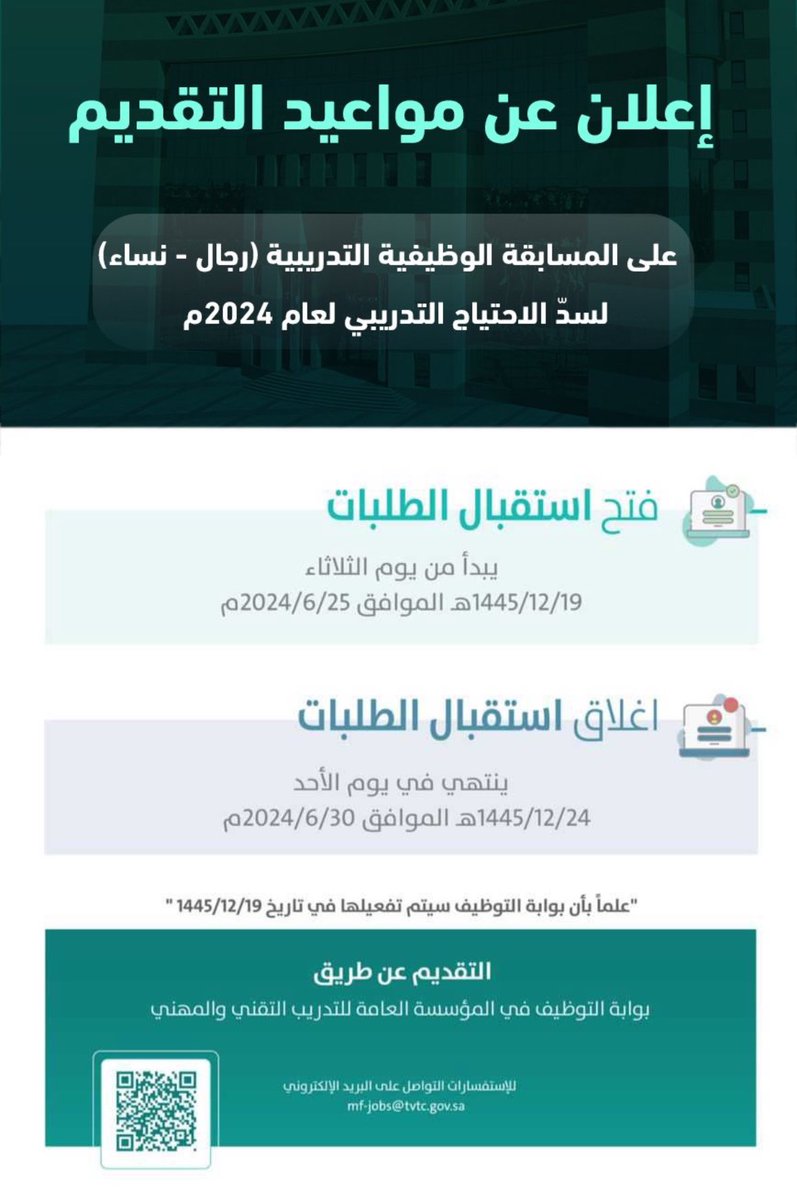 إعلان عن مواعيد التقديم

على المسابقة الوظيفية التدريبية (رجال - نساء)
لسدّ الاحتياج التدريبي لعام 2024م

فتح استقبال الطلبات

يبدأ من يوم الثلاثاء
1445/12/19هـ الموافق 2024/6/25م

اغلاق استقبال الطلبات

ينتهي في يوم الأحد
1445/12/24هـ الموافق 2024/6/30م

"علماً بأن بوابة التوظيف سيتم تفعيلها في تاريخ 1445/12/19 "

التقديم عن طريق
بوابة التوظيف في المؤسسة العامة للتدريب التقني والمهني

للإستفسارات التواصل على البريد الإلكتروني
mf-jobs@tvtc.gov.sa